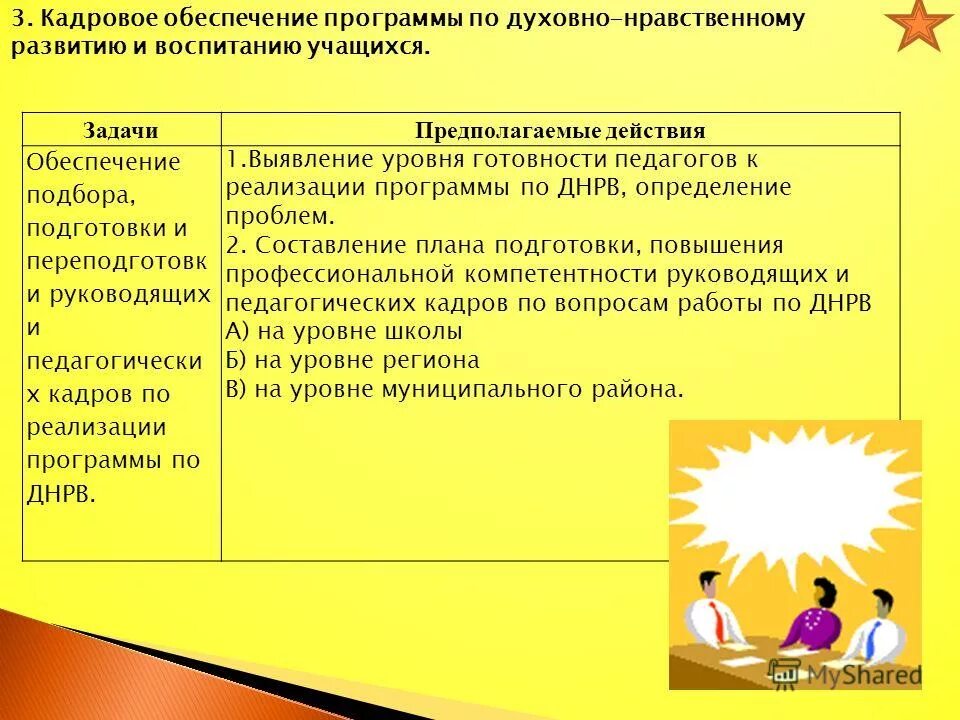 3. Кадровое обеспечение программы по духовно-нравственному развитию и воспитанию учащихся.

| Задачи | Предполагаемые действия |
|---|---|
| Обеспечение подбора, подготовки и переподготовки руководящих и педагогических кадров по реализации программы по ДНРВ. | 1.Выявление уровня готовности педагогов к реализации программы по ДНРВ, определение проблем. 2. Составление плана подготовки, повышения профессиональной компетентности руководящих и педагогических кадров по вопросам работы по ДНРВ А) на уровне школы Б) на уровне региона В) на уровне муниципального района. |

MyShared